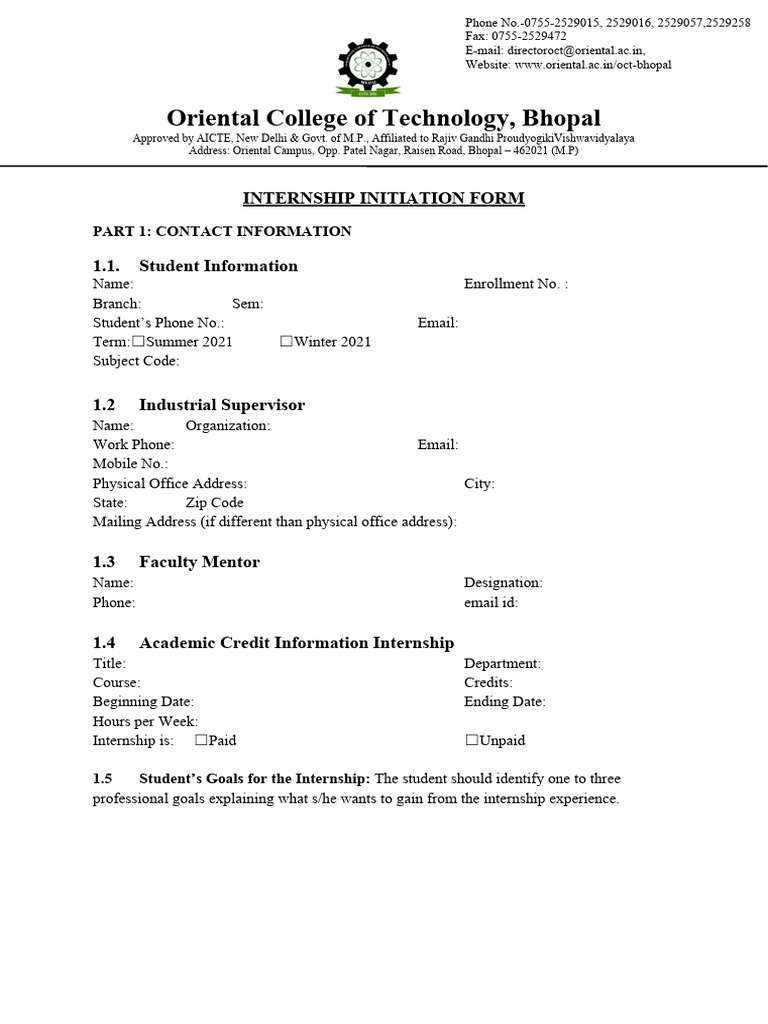 Phone No.-0755-2529015, 2529016, 2529057,2529258
Fax: 0755-2529472
E-mail: directoroct@oriental.ac.in,
Website: www.oriental.ac.in/oct-bhopal

Oriental College of Technology, Bhopal
Approved by AICTE, New Delhi & Govt. of M.P., Affiliated to Rajiv Gandhi ProudyogikiVishwavidyalaya
Address: Oriental Campus, Opp. Patel Nagar, Raisen Road, Bhopal – 462021 (M.P)

INTERNSHIP INITIATION FORM

PART 1: CONTACT INFORMATION

1.1. Student Information
Name: Enrollment No. :
Branch: Sem:
Student's Phone No.: Email:
Term:☐Summer 2021 ☐Winter 2021
Subject Code:

1.2 Industrial Supervisor
Name: Organization:
Work Phone: Email:
Mobile No.:
Physical Office Address: City:
State: Zip Code
Mailing Address (if different than physical office address):

1.3 Faculty Mentor
Name: Designation:
Phone: email id:

1.4 Academic Credit Information Internship
Title: Department:
Course: Credits:
Beginning Date: Ending Date:
Hours per Week:
Internship is: ☐Paid ☐Unpaid

1.5 Student's Goals for the Internship: The student should identify one to three professional goals explaining what s/he wants to gain from the internship experience.